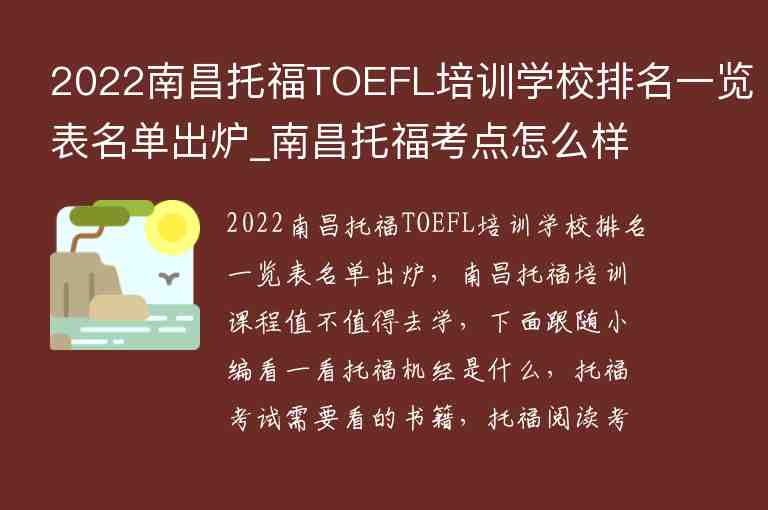 2022南昌托福TOEFL培训学校排名一览表名单出炉_南昌托福考点怎么样

2022南昌托福TOEFL培训学校排名一览表名单出炉，南昌托福培训课程值不值得去学，下面跟随小编看一看托福机经是什么，托福考试需要看的书籍，托福阅读考